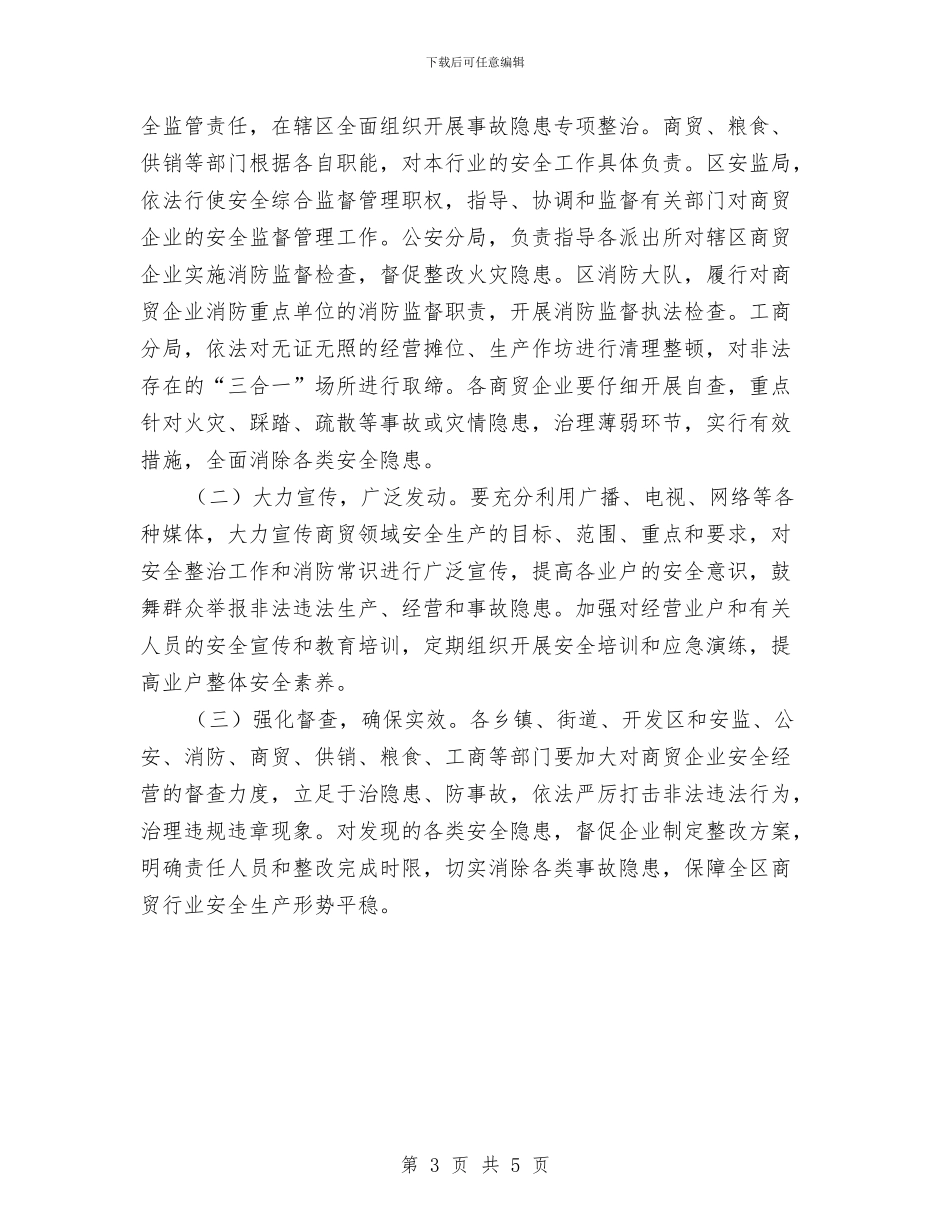 下载后可任意编辑

全监管责任，在辖区全面组织开展事故隐患专项整治。商贸、粮食、供销等部门根据各自职能，对本行业的安全工作具体负责。区安监局，依法行使安全综合监督管理职权，指导、协调和监督有关部门对商贸企业的安全监督管理工作。公安分局，负责指导各派出所对辖区商贸企业实施消防监督检查，督促整改火灾隐患。区消防大队，履行对商贸企业消防重点单位的消防监督职责，开展消防监督执法检查。工商分局，依法对无证无照的经营摊位、生产作坊进行清理整顿，对非法存在的“三合一”场所进行取缔。各商贸企业要仔细开展自查，重点针对火灾、踩踏、疏散等事故或灾情隐患，治理薄弱环节，实行有效措施，全面消除各类安全隐患。

（二）大力宣传，广泛发动。要充分利用广播、电视、网络等各种媒体，大力宣传商贸领域安全生产的目标、范围、重点和要求，对安全整治工作和消防常识进行广泛宣传，提高各业户的安全意识，鼓舞群众举报非法违法生产、经营和事故隐患。加强对经营业户和有关人员的安全宣传和教育培训，定期组织开展安全培训和应急演练，提高业户整体安全素养。

（三）强化督查，确保实效。各乡镇、街道、开发区和安监、公安、消防、商贸、供销、粮食、工商等部门要加大对商贸企业安全经营的督查力度，立足于治隐患、防事故，依法严厉打击非法违法行为，治理违规违章现象。对发现的各类安全隐患，督促企业制定整改方案，明确责任人员和整改完成时限，切实消除各类事故隐患，保障全区商贸行业安全生产形势平稳。

第 3 页 共 5 页